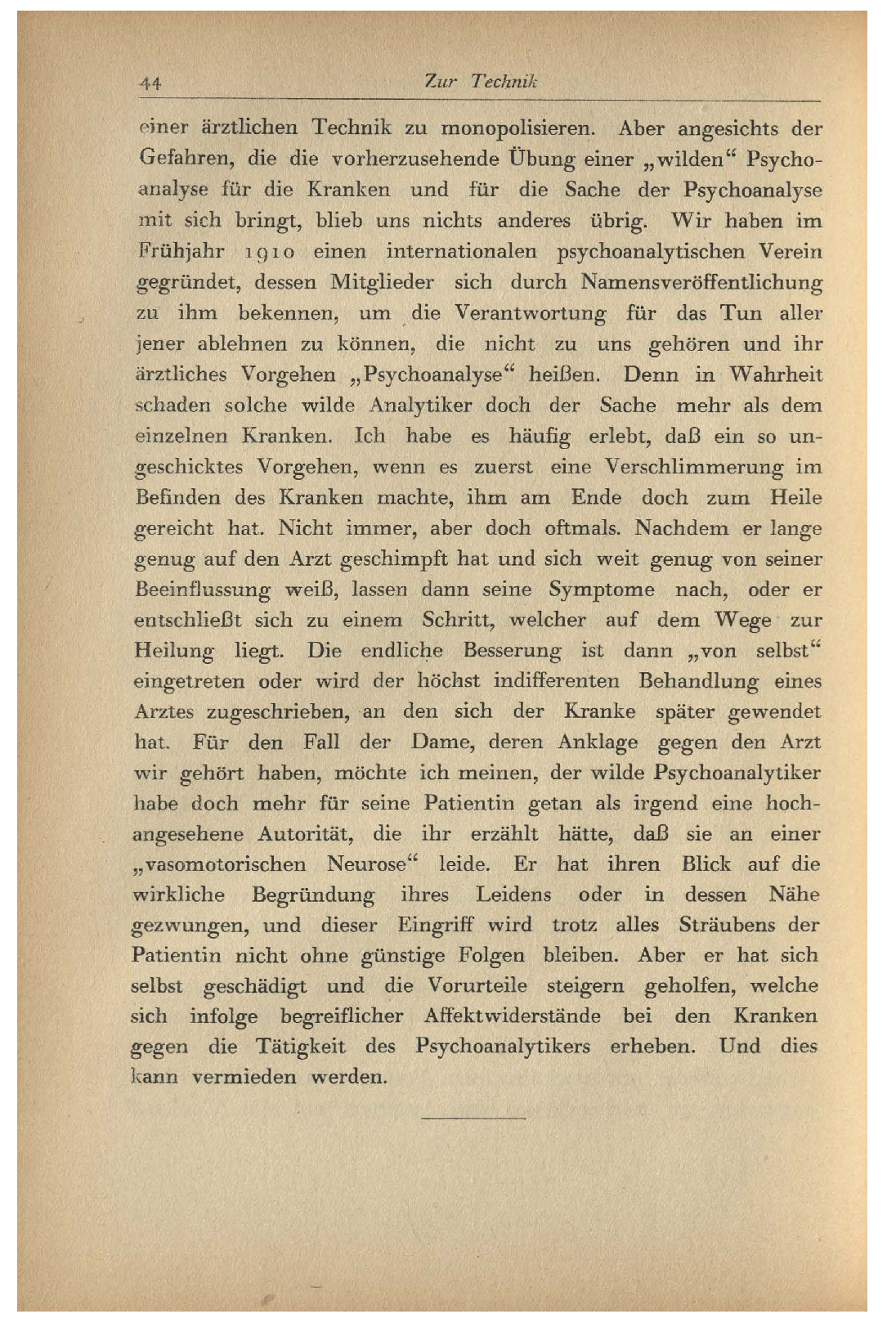 44 Zur Technik

einer ärztlichen Technik zu monopolisieren. Aber angesichts der Gefahren, die die vorherzusehende Übung einer „wilden“ Psychoanalyse für die Kranken und für die Sache der Psychoanalyse mit sich bringt, blieb uns nichts anderes übrig. Wir haben im Frühjahr 1910 einen internationalen psychoanalytischen Verein gegründet, dessen Mitglieder sich durch Namensveröffentlichung zu ihm bekennen, um die Verantwortung für das Tun aller jener ablehnen zu können, die nicht zu uns gehören und ihr ärztliches Vorgehen „Psychoanalyse“ heißen. Denn in Wahrheit schaden solche wilde Analytiker doch der Sache mehr als dem einzelnen Kranken. Ich habe es häufig erlebt, daß ein so ungeschicktes Vorgehen, wenn es zuerst eine Verschlimmerung im Befinden des Kranken machte, ihm am Ende doch zum Heile gereicht hat. Nicht immer, aber doch oftmals. Nachdem er lange genug auf den Arzt geschimpft hat und sich weit genug von seiner Beeinflussung weiß, lassen dann seine Symptome nach, oder er entschließt sich zu einem Schritt, welcher auf dem Wege zur Heilung liegt. Die endliche Besserung ist dann „von selbst“ eingetreten oder wird der höchst indifferenten Behandlung eines Arztes zugeschrieben, an den sich der Kranke später gewendet hat. Für den Fall der Dame, deren Anklage gegen den Arzt wir gehört haben, möchte ich meinen, der wilde Psychoanalytiker habe doch mehr für seine Patientin getan als irgend eine hochangesehene Autorität, die ihr erzählt hätte, daß sie an einer „vasomotorischen Neurose“ leide. Er hat ihren Blick auf die wirkliche Begründung ihres Leidens oder in dessen Nähe gezwungen, und dieser Eingriff wird trotz alles Sträubens der Patientin nicht ohne günstige Folgen bleiben. Aber er hat sich selbst geschädigt und die Vorurteile steigern geholfen, welche sich infolge begreiflicher Affektwiderstände bei den Kranken gegen die Tätigkeit des Psychoanalytikers erheben. Und dies kann vermieden werden.